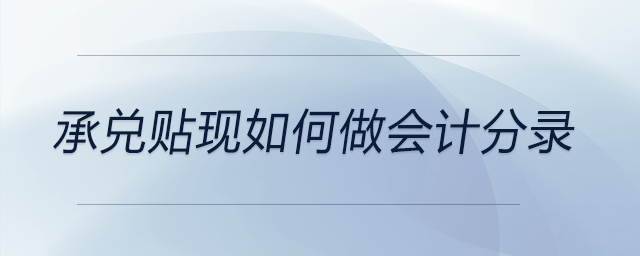 承兑贴现如何做会计分录